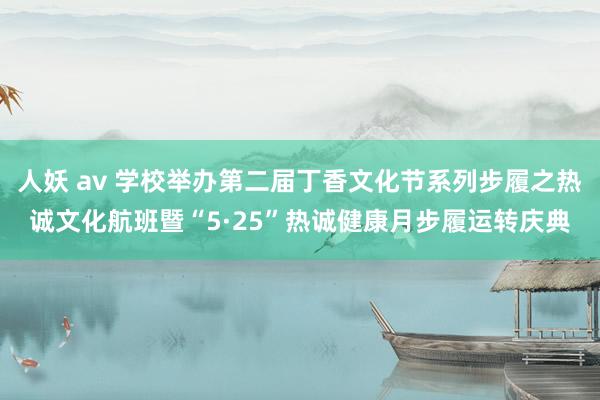 人妖 av 学校举办第二届丁香文化节系列步履之热诚文化航班暨“5·25”热诚健康月步履运转庆典